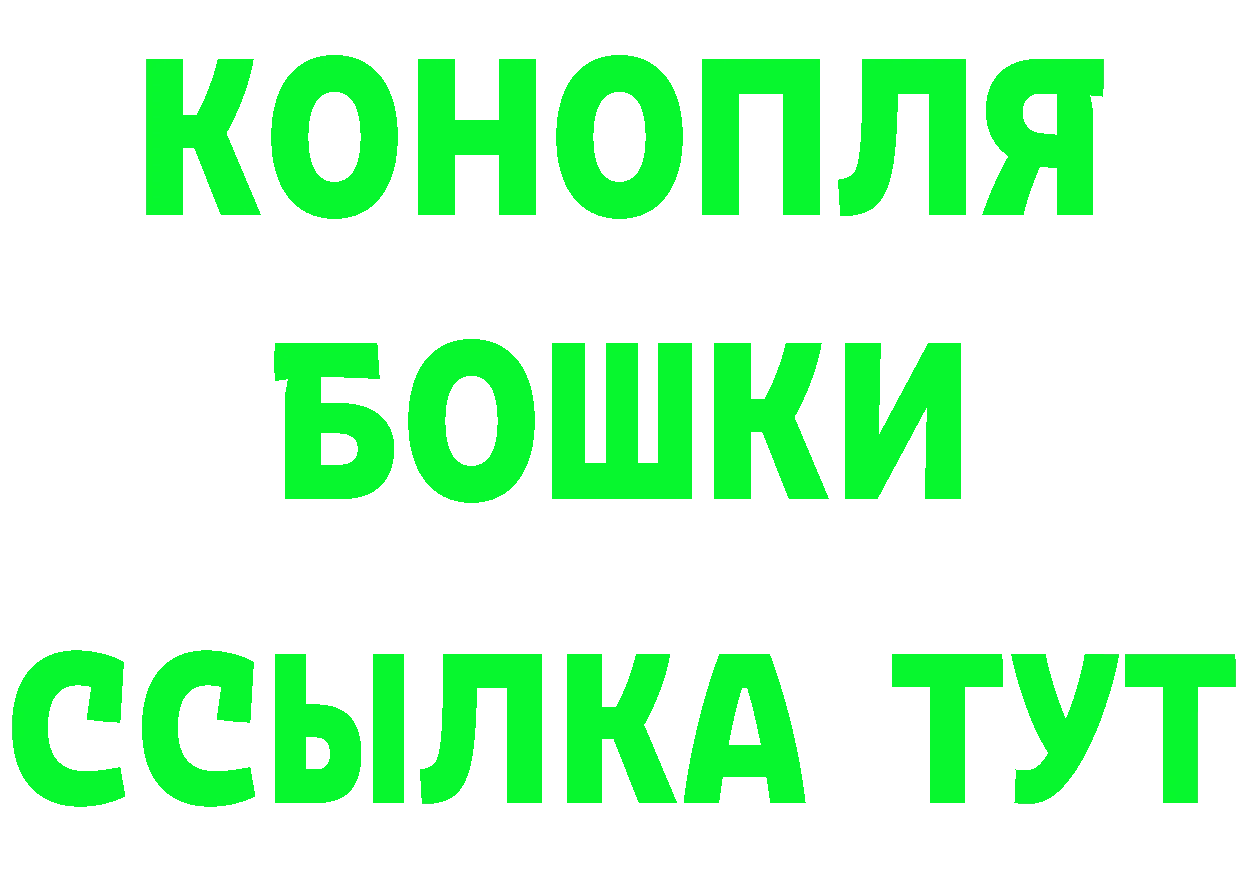 КОНОПЛЯ
БОШКИ
ССЫЛКА ТУТ